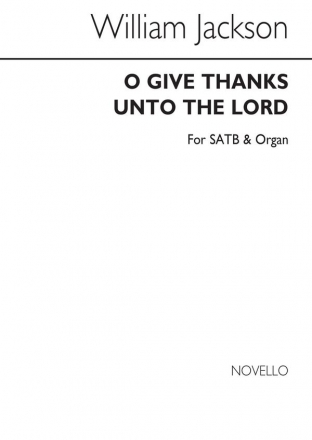 William Jackson

O GIVE THANKS
UNTO THE LORD

For SATB & Organ

NOVELLO